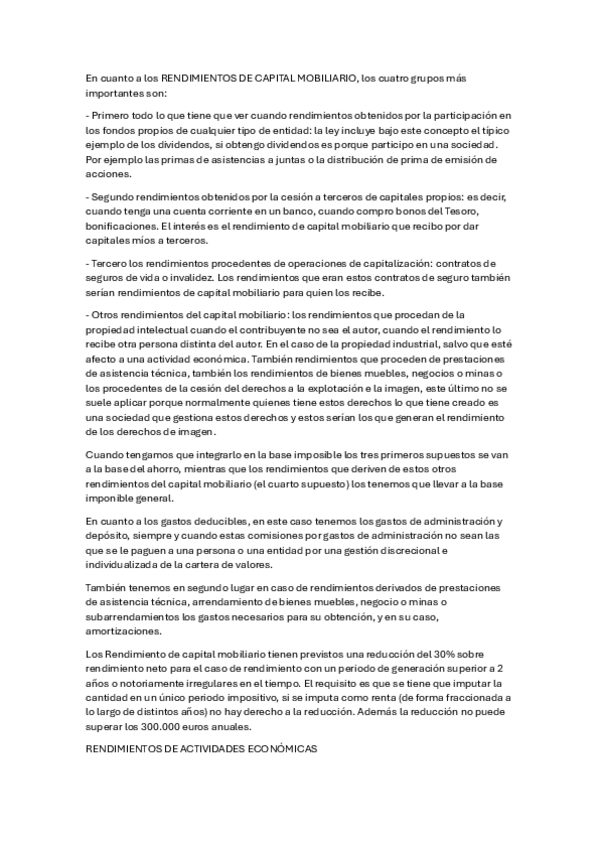 En cuanto a los RENDIMIENTOS DE CAPITAL MOBILIARIO, los cuatro grupos más importantes son:

- Primero todo lo que tiene que ver cuando rendimientos obtenidos por la participación en los fondos propios de cualquier tipo de entidad: la ley incluye bajo este concepto el típico ejemplo de los dividendos, si obtengo dividendos es porque participo en una sociedad. Por ejemplo las primas de asistencias a juntas o la distribución de prima de emisión de acciones.

- Segundo rendimientos obtenidos por la cesión a terceros de capitales propios: es decir, cuando tenga una cuenta corriente en un banco, cuando compro bonos del Tesoro, bonificaciones. El interés es el rendimiento de capital mobiliario que recibo por dar capitales míos a terceros.

- Tercero los rendimientos procedentes de operaciones de capitalización: contratos de seguros de vida o invalidez. Los rendimientos que eran estos contratos de seguro también serían rendimientos de capital mobiliario para quien los recibe.

- Otros rendimientos del capital mobiliario: los rendimientos que procedan de la propiedad intelectual cuando el contribuyente no sea el autor, cuando el rendimiento lo recibe otra persona distinta del autor. En el caso de la propiedad industrial, salvo que esté afecto a una actividad económica. También rendimientos que proceden de prestaciones de asistencia técnica, también los rendimientos de bienes muebles, negocios o minas o los procedentes de la cesión del derechos a la explotación e la imagen, este último no se suele aplicar porque normalmente quienes tiene estos derechos lo que tiene creado es una sociedad que gestiona estos derechos y estos serían los que generan el rendimiento de los derechos de imagen.

Cuando tengamos que integrarlo en la base imposible los tres primeros supuestos se van a la base del ahorro, mientras que los rendimientos que deriven de estos otros rendimientos del capital mobiliario (el cuarto supuesto) los tenemos que llevar a la base imponible general.

En cuanto a los gastos deducibles, en este caso tenemos los gastos de administración y depósito, siempre y cuando estas comisiones por gastos de administración no sean las que se le paguen a una persona o una entidad por una gestión discrecional e individualizada de la cartera de valores.

También tenemos en segundo lugar en caso de rendimientos derivados de prestaciones de asistencia técnica, arrendamiento de bienes muebles, negocio o minas o subarrendamientos los gastos necesarios para su obtención, y en su caso, amortizaciones.

Los Rendimiento de capital mobiliario tienen previstos una reducción del 30% sobre rendimiento neto para el caso de rendimiento con un periodo de generación superior a 2 años o notoriamente irregulares en el tiempo. El requisito es que se tiene que imputar la cantidad en un único periodo impositivo, si se imputa como renta (de forma fraccionada a lo largo de distintos años) no hay derecho a la reducción. Además la reducción no puede superar los 300.000 euros anuales.

RENDIMIENTOS DE ACTIVIDADES ECONÓMICAS